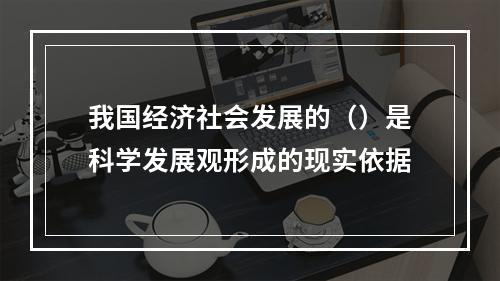 我国经济社会发展的（）是科学发展观形成的现实依据